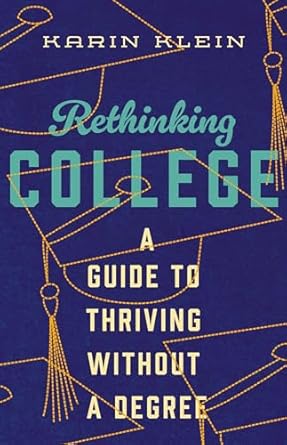 KARIN KLEIN

Rethinking
COLLEGE

A
GUIDE TO
THRIVING
WITHOUT
A DEGREE